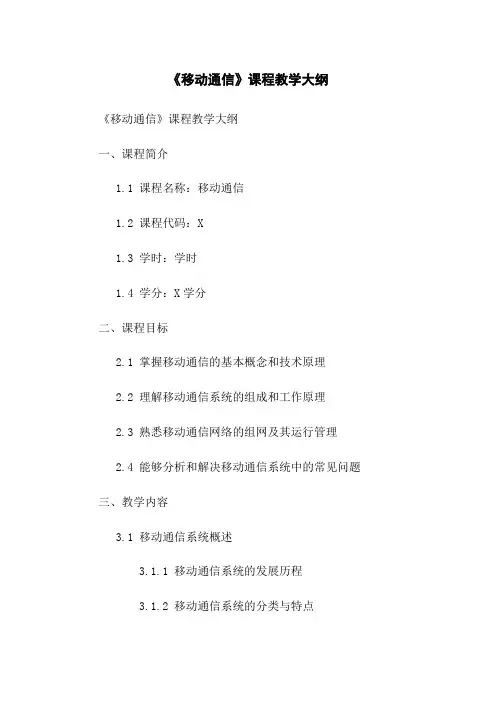 《移动通信》课程教学大纲

《移动通信》课程教学大纲

一、课程简介

1.1 课程名称：移动通信

1.2 课程代码：X

1.3 学时：学时

1.4 学分：X 学分

二、课程目标

2.1 掌握移动通信的基本概念和技术原理

2.2 理解移动通信系统的组成和工作原理

2.3 熟悉移动通信网络的组网及其运行管理

2.4 能够分析和解决移动通信系统中的常见问题

三、教学内容

3.1 移动通信系统概述

3.1.1 移动通信系统的发展历程

3.1.2 移动通信系统的分类与特点